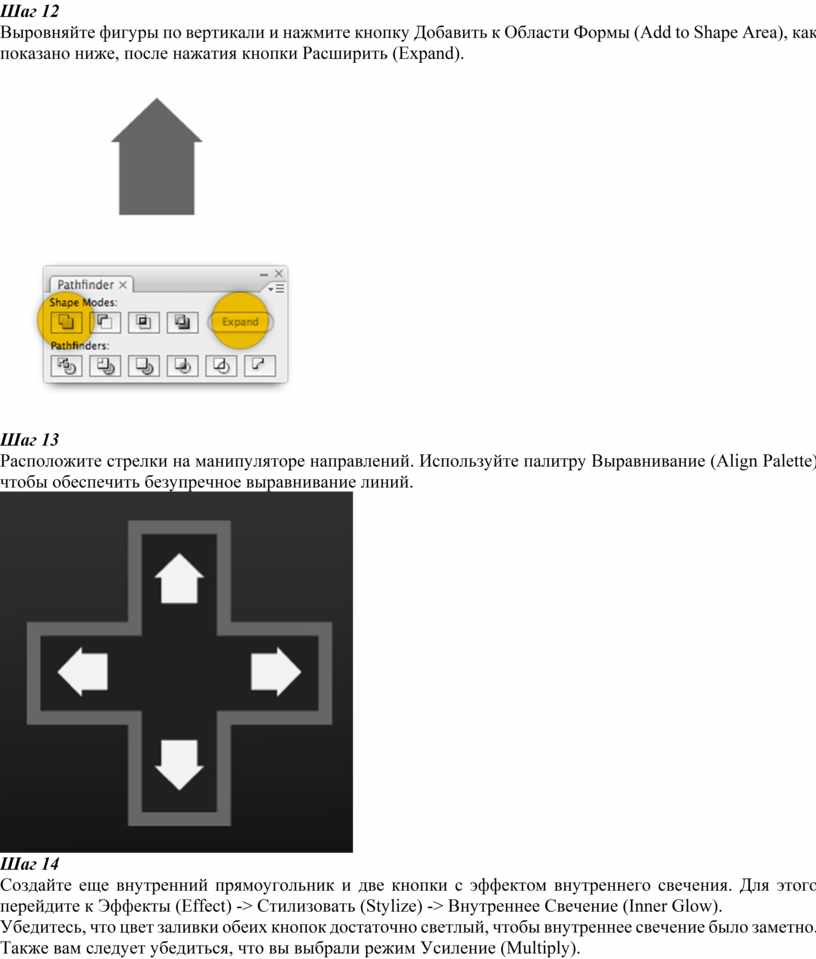 Шаг 12
Выровняйте фигуры по вертикали и нажмите кнопку Добавить к Области Формы (Add to Shape Area), как показано ниже, после нажатия кнопки Расширить (Expand).

Pathfinder ×
Shape Modes:
Expand
Pathfinders:

Шаг 13
Расположите стрелки на манипуляторе направлений. Используйте палитру Выравнивание (Align Palette) чтобы обеспечить безупречное выравнивание линий.

Шаг 14
Создайте еще внутренний прямоугольник и две кнопки с эффектом внутреннего свечения. Для этого перейдите к Эффекты (Effect) -> Стилизовать (Stylize) -> Внутреннее Свечение (Inner Glow).
Убедитесь, что цвет заливки обеих кнопок достаточно светлый, чтобы внутреннее свечение было заметно. Также вам следует убедиться, что вы выбрали режим Усиление (Multiply).